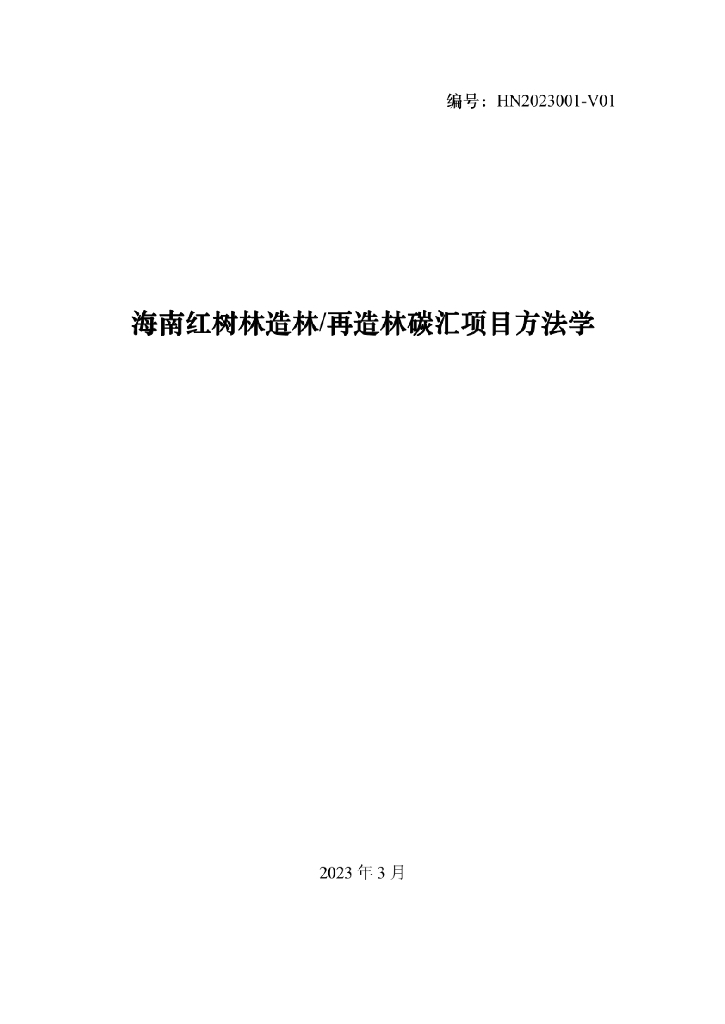 编号：HN2023001-V01

海南红树林造林/再造林碳汇项目方法学

2023 年 3 月